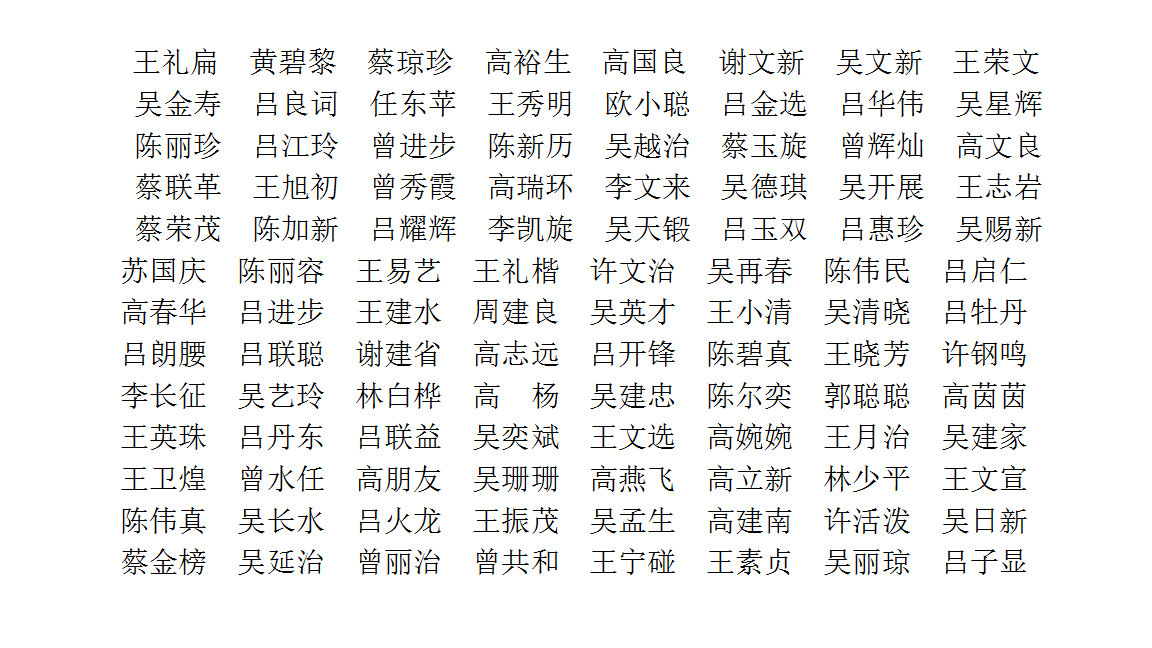 王礼扁　黄碧黎　蔡琼珍　高裕生　高国良　谢文新　吴文新　王荣文
吴金寿　吕良词　任东苹　王秀明　欧小聪　吕金选　吕华伟　吴星辉
陈丽珍　吕江玲　曾进步　陈新历　吴越治　蔡玉旋　曾辉灿　高文良
蔡联革　王旭初　曾秀霞　高瑞环　李文来　吴德琪　吴开展　王志岩
蔡荣茂　陈加新　吕耀辉　李凯旋　吴天锻　吕玉双　吕惠珍　吴赐新
苏国庆　陈丽容　王易艺　王礼楷　许文治　吴再春　陈伟民　吕启仁
高春华　吕进步　王建水　周建良　吴英才　王小清　吴清晓　吕牡丹
吕朗腰　吕联聪　谢建省　高志远　吕开锋　陈碧真　王晓芳　许钢鸣
李长征　吴艺玲　林白桦　高　杨　吴建忠　陈尔奕　郭聪聪　高茵茵
王英珠　吕丹东　吕联益　吴奕斌　王文选　高婉婉　王月治　吴建家
王卫煌　曾水任　高朋友　吴珊珊　高燕飞　高立新　林少平　王文宣
陈伟真　吴长水　吕火龙　王振茂　吴孟生　高建南　许活泼　吴日新
蔡金榜　吴延治　曾丽治　曾共和　王宁碰　王素贞　吴丽琼　吕子显